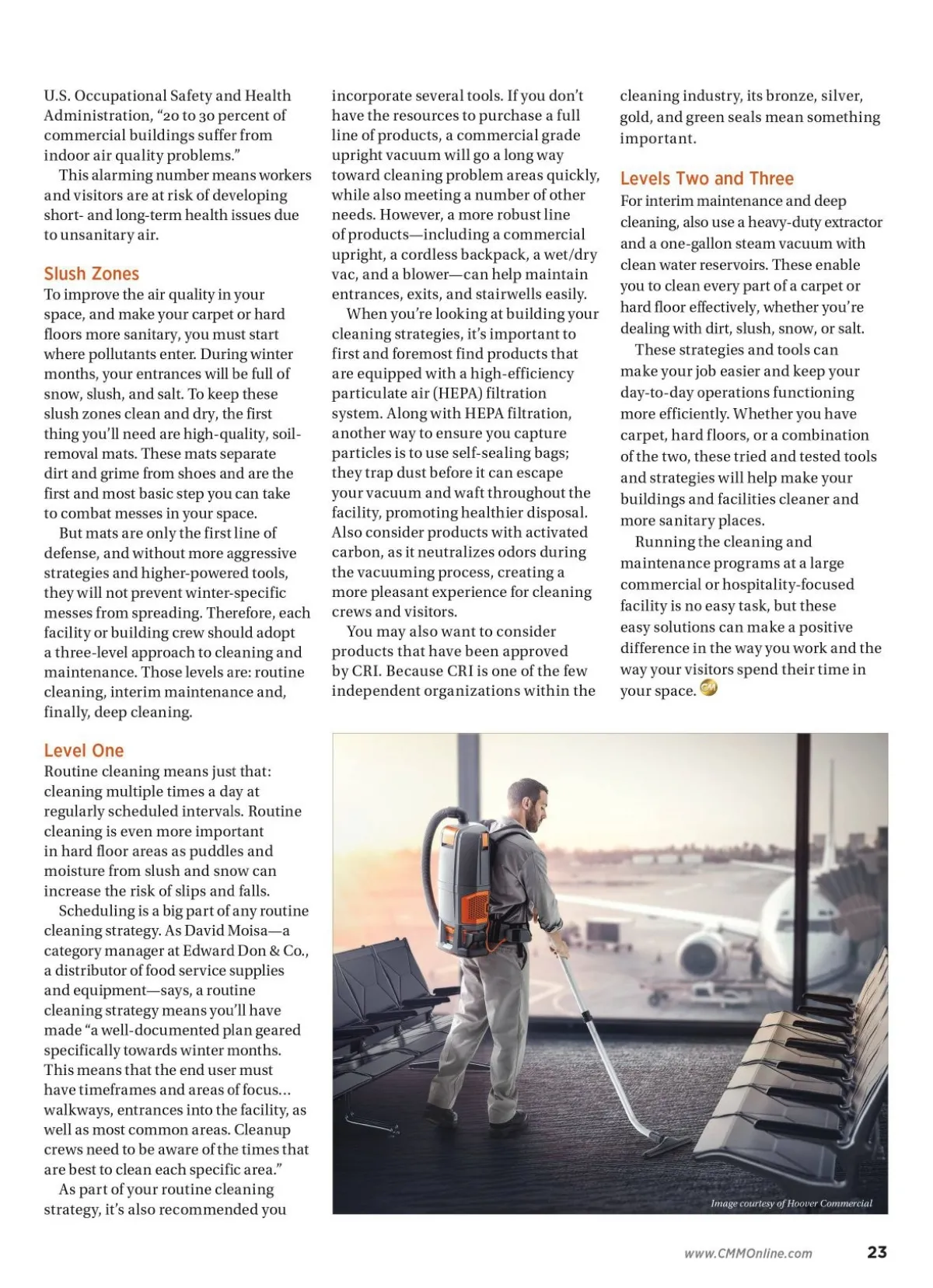 U.S. Occupational Safety and Health Administration, "20 to 30 percent of commercial buildings suffer from indoor air quality problems."

This alarming number means workers and visitors are at risk of developing short- and long-term health issues due to unsanitary air.

Slush Zones

To improve the air quality in your space, and make your carpet or hard floors more sanitary, you must start where pollutants enter. During winter months, your entrances will be full of snow, slush, and salt. To keep these slush zones clean and dry, the first thing you'll need are high-quality, soil-removal mats. These mats separate dirt and grime from shoes and are the first and most basic step you can take to combat messes in your space.

But mats are only the first line of defense, and without more aggressive strategies and higher-powered tools, they will not prevent winter-specific messes from spreading. Therefore, each facility or building crew should adopt a three-level approach to cleaning and maintenance. Those levels are: routine cleaning, interim maintenance and, finally, deep cleaning.

Level One

Routine cleaning means just that: cleaning multiple times a day at regularly scheduled intervals. Routine cleaning is even more important in hard floor areas as puddles and moisture from slush and snow can increase the risk of slips and falls.

Scheduling is a big part of any routine cleaning strategy. As David Moisa—a category manager at Edward Don & Co., a distributor of food service supplies and equipment—says, a routine cleaning strategy means you'll have made "a well-documented plan geared specifically towards winter months. This means that the end user must have timeframes and areas of focus... walkways, entrances into the facility, as well as most common areas. Cleanup crews need to be aware of the times that are best to clean each specific area."

As part of your routine cleaning strategy, it's also recommended you incorporate several tools. If you don't have the resources to purchase a full line of products, a commercial grade upright vacuum will go a long way toward cleaning problem areas quickly, while also meeting a number of other needs. However, a more robust line of products—including a commercial upright, a cordless backpack, a wet/dry vac, and a blower—can help maintain entrances, exits, and stairwells easily.

When you're looking at building your cleaning strategies, it's important to first and foremost find products that are equipped with a high-efficiency particulate air (HEPA) filtration system. Along with HEPA filtration, another way to ensure you capture particles is to use self-sealing bags; they trap dust before it can escape your vacuum and waft throughout the facility, promoting healthier disposal. Also consider products with activated carbon, as it neutralizes odors during the vacuuming process, creating a more pleasant experience for cleaning crews and visitors.

You may also want to consider products that have been approved by CRI. Because CRI is one of the few independent organizations within the cleaning industry, its bronze, silver, gold, and green seals mean something important.

Levels Two and Three

For interim maintenance and deep cleaning, also use a heavy-duty extractor and a one-gallon steam vacuum with clean water reservoirs. These enable you to clean every part of a carpet or hard floor effectively, whether you're dealing with dirt, slush, snow, or salt.

These strategies and tools can make your job easier and keep your day-to-day operations functioning more efficiently. Whether you have carpet, hard floors, or a combination of the two, these tried and tested tools and strategies will help make your buildings and facilities cleaner and more sanitary places.

Running the cleaning and maintenance programs at a large commercial or hospitality-focused facility is no easy task, but these easy solutions can make a positive difference in the way you work and the way your visitors spend their time in your space. CM

Image courtesy of Hoover Commercial

www.CMMOnline.com 23